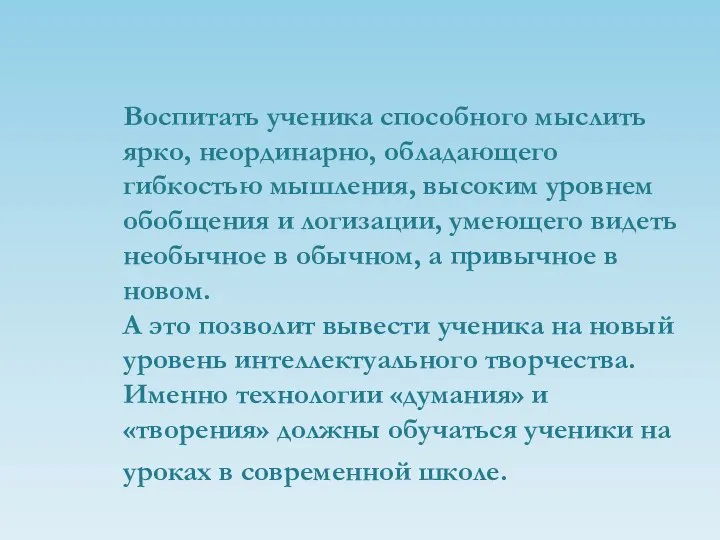 Воспитать ученика способного мыслить ярко, неординарно, обладающего гибкостью мышления, высоким уровнем обобщения и логизации, умеющего видеть необычное в обычном, а привычное в новом.
А это позволит вывести ученика на новый уровень интеллектуального творчества. Именно технологии «думания» и «творения» должны обучаться ученики на уроках в современной школе.